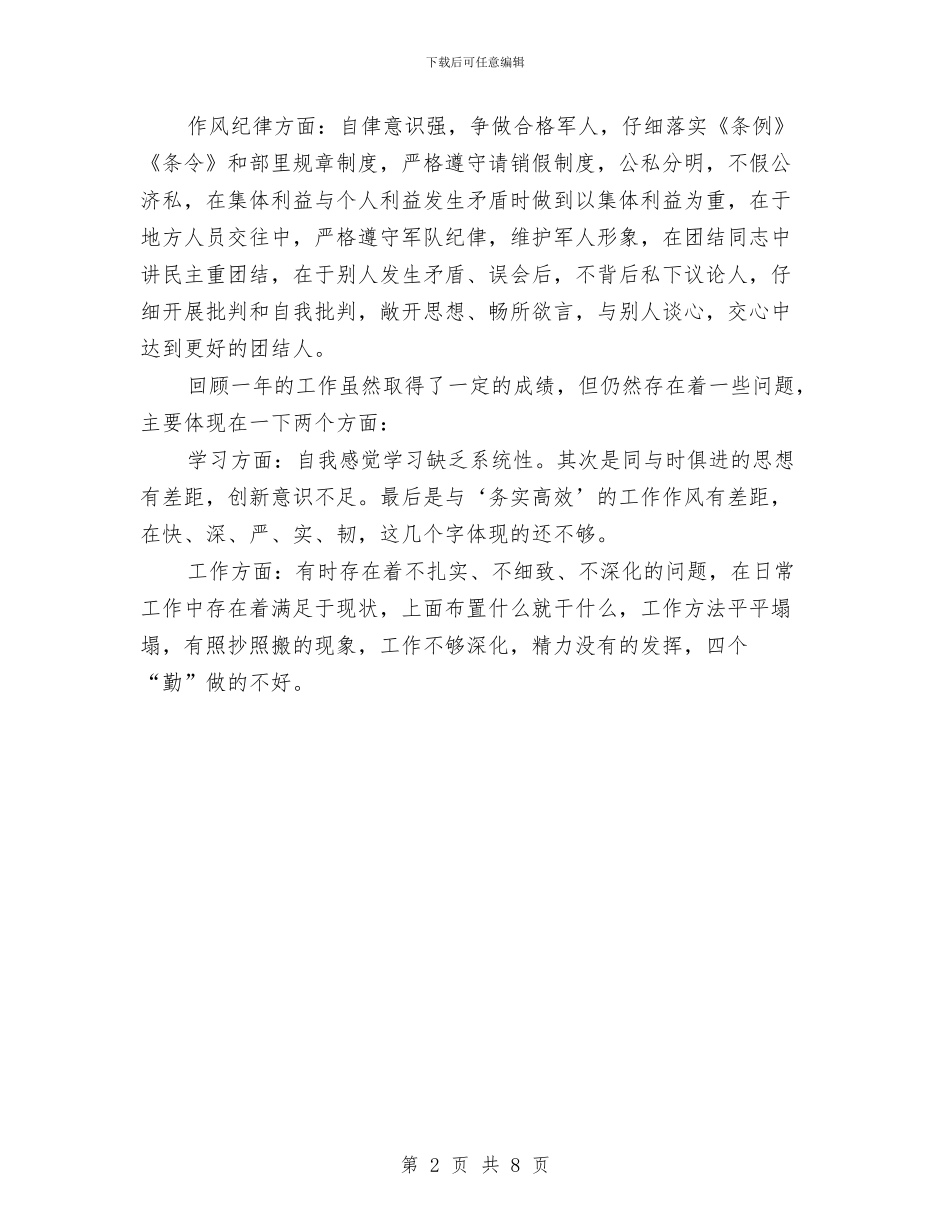 下载后可任意编辑

作风纪律方面：自律意识强，争做合格军人，仔细落实《条例》《条令》和部里规章制度，严格遵守请销假制度，公私分明，不假公济私，在集体利益与个人利益发生矛盾时做到以集体利益为重，在于地方人员交往中，严格遵守军队纪律，维护军人形象，在团结同志中讲民主重团结，在于别人发生矛盾、误会后，不背后私下议论人，仔细开展批判和自我批判，敞开思想、畅所欲言，与别人谈心，交心中达到更好的团结人。

回顾一年的工作虽然取得了一定的成绩，但仍然存在着一些问题，主要体现在一下两个方面：

学习方面：自我感觉学习缺乏系统性。其次是同与时俱进的思想有差距，创新意识不足。最后是与‘务实高效’的工作作风有差距，在快、深、严、实、韧，这几个字体现的还不够。

工作方面：有时存在着不扎实、不细致、不深化的问题，在日常工作中存在着满足于现状，上面布置什么就干什么，工作方法平平塌塌，有照抄照搬的现象，工作不够深化，精力没有的发挥，四个“勤”做的不好。

第 2 页 共 8 页